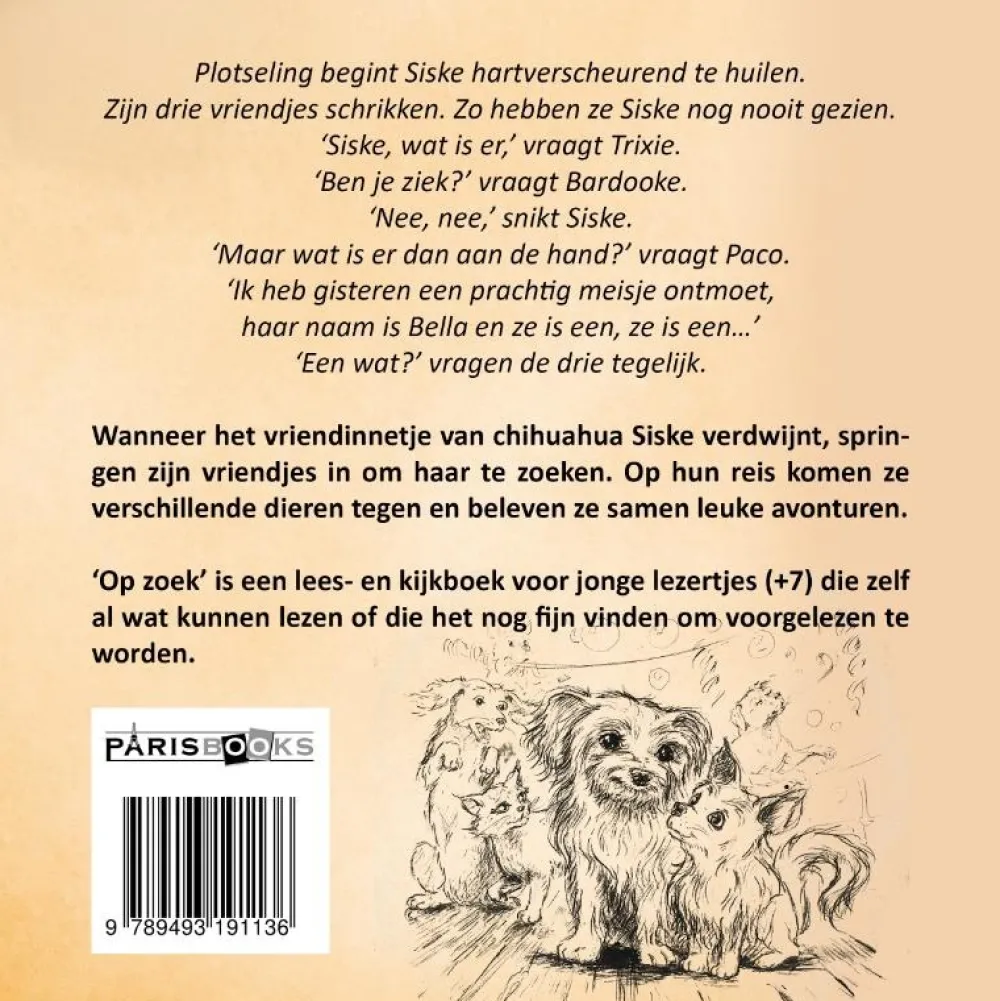 Plotseling begint Siske hartverscheurend te huilen.
Zijn drie vriendjes schrikken. Zo hebben ze Siske nog nooit gezien.
'Siske, wat is er,' vraagt Trixie.
'Ben je ziek?' vraagt Bardooke.
'Nee, nee,' snikt Siske.
'Maar wat is er dan aan de hand?' vraagt Paco.
'Ik heb gisteren een prachtig meisje ontmoet,
haar naam is Bella en ze is een, ze is een...'
'Een wat?' vragen de drie tegelijk.

Wanneer het vriendinnetje van chihuahua Siske verdwijnt, springen zijn vriendjes in om haar te zoeken. Op hun reis komen ze verschillende dieren tegen en beleven ze samen leuke avonturen.

'Op zoek' is een lees- en kijkboek voor jonge lezertjes (+7) die zelf al wat kunnen lezen of die het nog fijn vinden om voorgelezen te worden.

PARISBOOKS

9 789493 191136